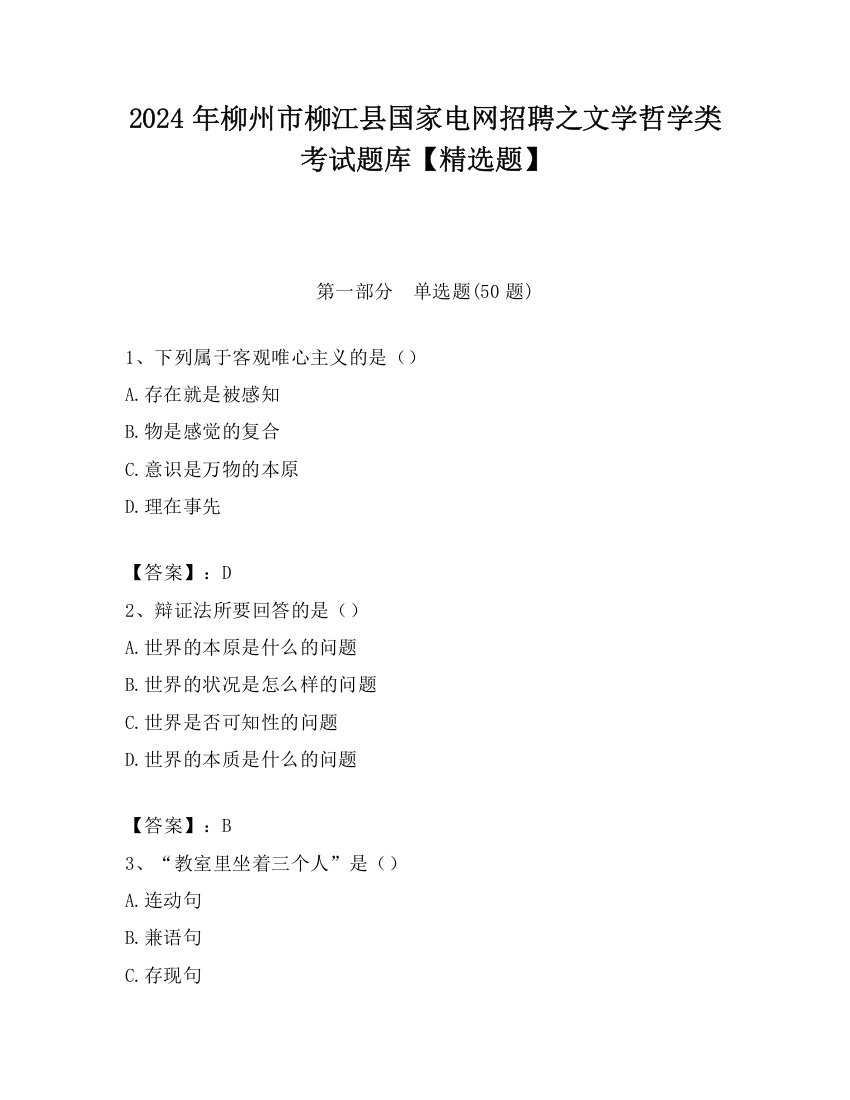 2024 年柳州市柳江县国家电网招聘之文学哲学类考试题库【精选题】

第一部分　单选题(50 题)

1、下列属于客观唯心主义的是（）

A.存在就是被感知

B.物是感觉的复合

C.意识是万物的本原

D.理在事先

【答案】：D

2、辩证法所要回答的是（）

A.世界的本原是什么的问题

B.世界的状况是怎么样的问题

C.世界是否可知性的问题

D.世界的本质是什么的问题

【答案】：B

3、“教室里坐着三个人”是（）

A.连动句

B.兼语句

C.存现句